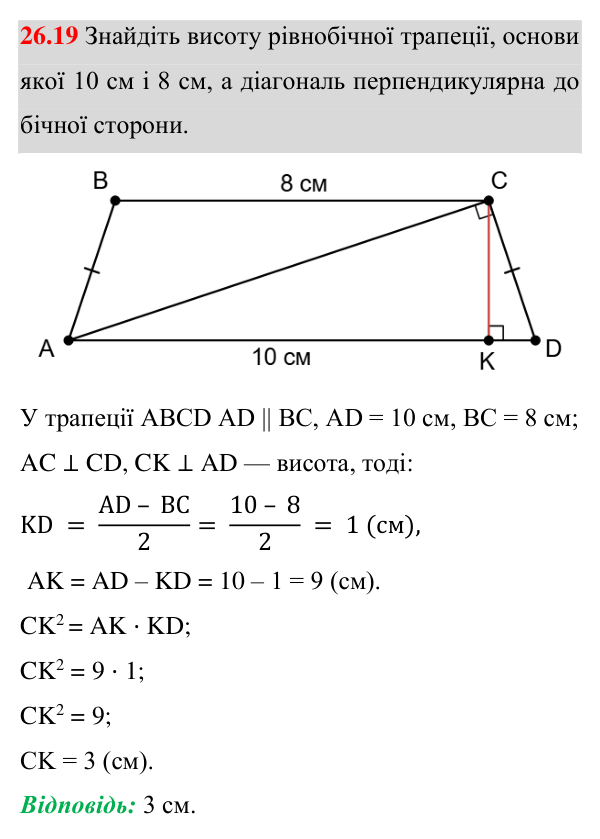 26.19 Знайдіть висоту рівнобічної трапеції, основи якої 10 см і 8 см, а діагональ перпендикулярна до бічної сторони.

B
8 см
C
A
10 см
K
D

У трапеції ABCD AD || BC, AD = 10 см, BC = 8 см;

AC ⊥ CD, CK ⊥ AD — висота, тоді:

$KD = \frac{AD - BC}{2} = \frac{10 - 8}{2} = 1$ (см),

AK = AD – KD = 10 – 1 = 9 (см).

$CK^2 = AK \cdot KD$;

$CK^2 = 9 \cdot 1$;

$CK^2 = 9$;

CK = 3 (см).

Відповідь: 3 см.